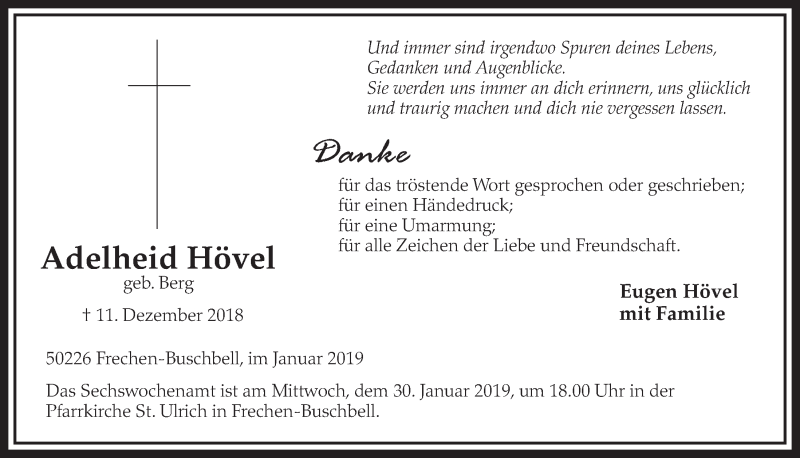 Und immer sind irgendwo Spuren deines Lebens,
Gedanken und Augenblicke.
Sie werden uns immer an dich erinnern, uns glücklich
und traurig machen und dich nie vergessen lassen.

Danke

für das tröstende Wort gesprochen oder geschrieben;
für einen Händedruck;
für eine Umarmung;
für alle Zeichen der Liebe und Freundschaft.

Adelheid Hövel
geb. Berg

† 11. Dezember 2018

Eugen Hövel
mit Familie

50226 Frechen-Buschbell, im Januar 2019

Das Sechswochenamt ist am Mittwoch, dem 30. Januar 2019, um 18.00 Uhr in der Pfarrkirche St. Ulrich in Frechen-Buschbell.